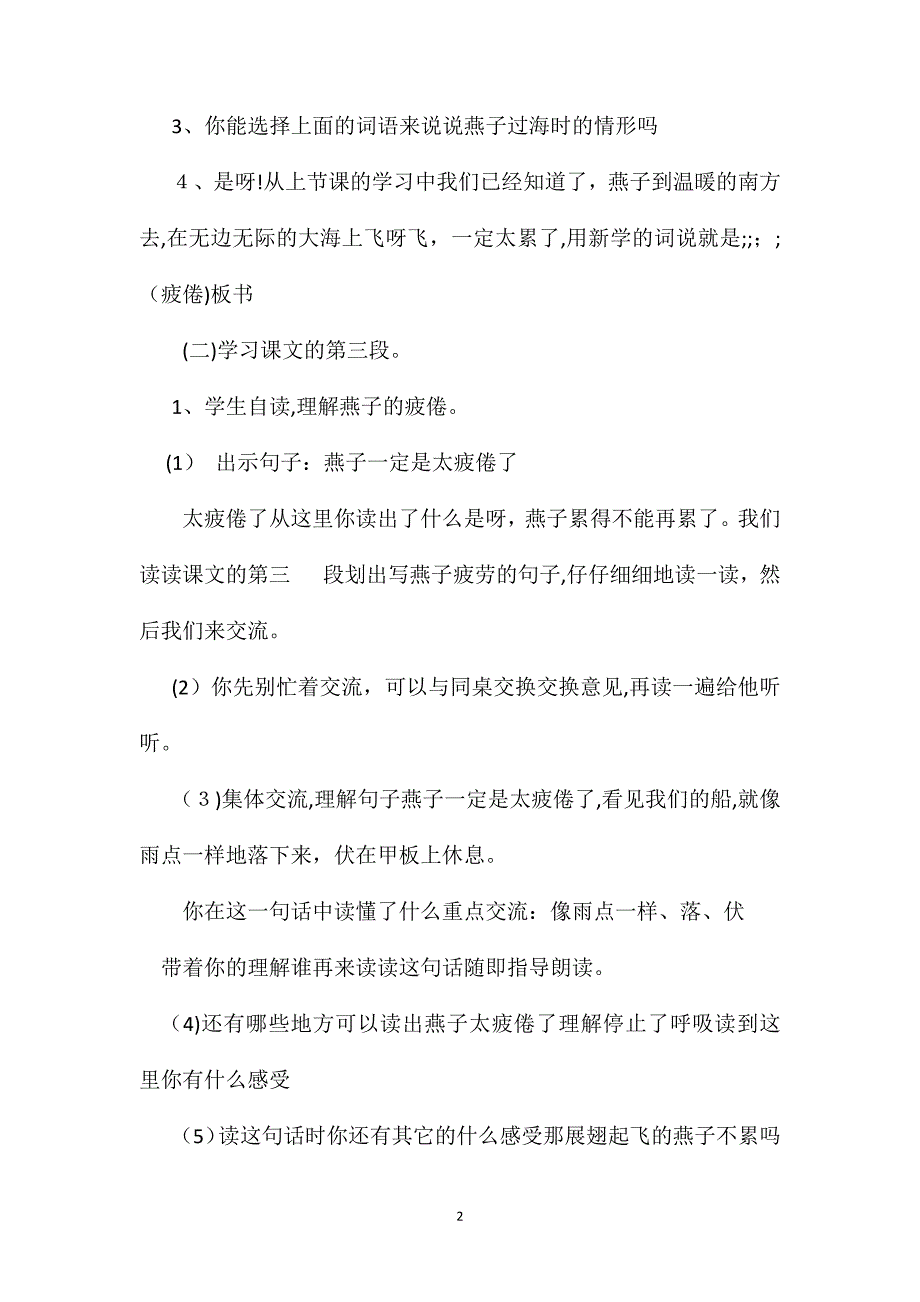 3、你能选择上面的词语来说说燕子过海时的情形吗

4、是呀!从上节课的学习中我们已经知道了，燕子到温暖的南方去,在无边无际的大海上飞呀飞，一定太累了,用新学的词说就是;;；；(疲倦)板书

(二)学习课文的第三段。

1、学生自读,理解燕子的疲倦。

(1) 出示句子：燕子一定是太疲倦了

太疲倦了从这里你读出了什么是呀，燕子累得不能再累了。我们读读课文的第三 段划出写燕子疲劳的句子,仔仔细细地读一读，然后我们来交流。

(2）你先别忙着交流，可以与同桌交换交换意见,再读一遍给他听听。

(3)集体交流,理解句子燕子一定是太疲倦了,看见我们的船,就像雨点一样地落下来，伏在甲板上休息。

你在这一句话中读懂了什么重点交流：像雨点一样、落、伏

带着你的理解谁再来读读这句话随即指导朗读。

(4)还有哪些地方可以读出燕子太疲倦了理解停止了呼吸读到这里你有什么感受

(5）读这句话时你还有其它的什么感受那展翅起飞的燕子不累吗

2